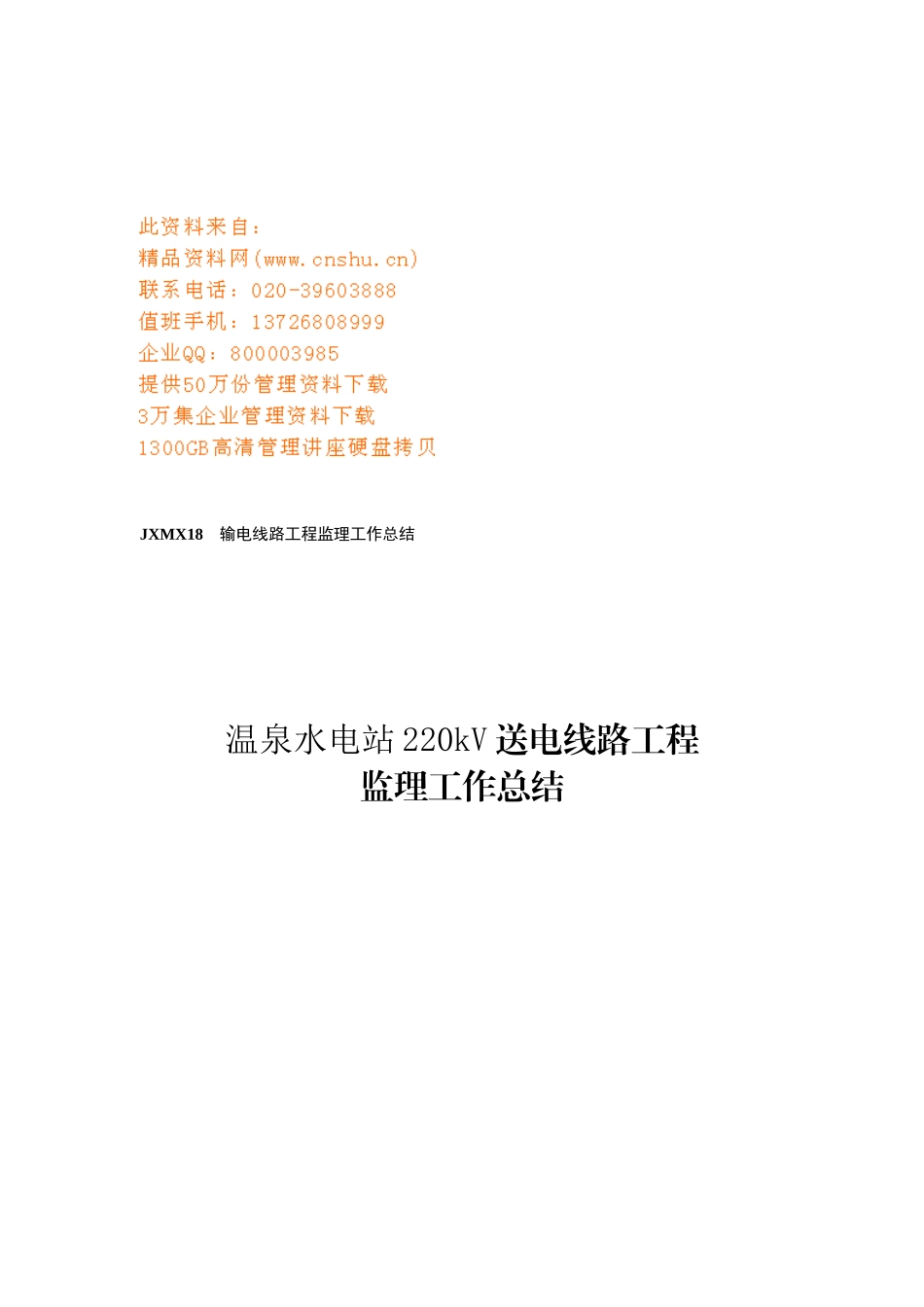 此资料来自：
精品资料网(www.cnshu.cn)
联系电话：020-39603888
值班手机：13726808999
企业QQ：800003985
提供50万份管理资料下载
3万集企业管理资料下载
1300GB高清管理讲座硬盘拷贝

JXMX18　输电线路工程监理工作总结

温泉水电站220kV送电线路工程
监理工作总结